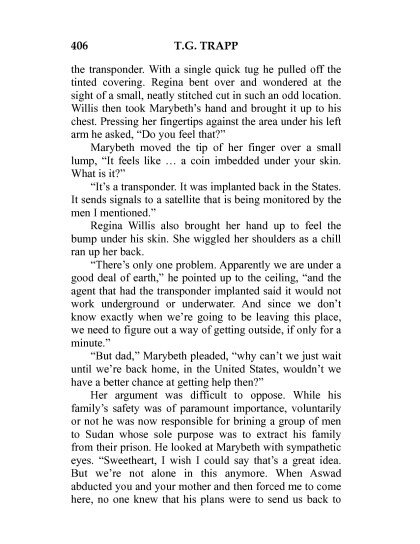 406 T.G. TRAPP

the transponder. With a single quick tug he pulled off the tinted covering. Regina bent over and wondered at the sight of a small, neatly stitched cut in such an odd location. Willis then took Marybeth's hand and brought it up to his chest. Pressing her fingertips against the area under his left arm he asked, "Do you feel that?"

Marybeth moved the tip of her finger over a small lump, "It feels like … a coin imbedded under your skin. What is it?"

"It's a transponder. It was implanted back in the States. It sends signals to a satellite that is being monitored by the men I mentioned."

Regina Willis also brought her hand up to feel the bump under his skin. She wiggled her shoulders as a chill ran up her back.

"There's only one problem. Apparently we are under a good deal of earth," he pointed up to the ceiling, "and the agent that had the transponder implanted said it would not work underground or underwater. And since we don't know exactly when we're going to be leaving this place, we need to figure out a way of getting outside, if only for a minute."

"But dad," Marybeth pleaded, "why can't we just wait until we're back home, in the United States, wouldn't we have a better chance at getting help then?"

Her argument was difficult to oppose. While his family's safety was of paramount importance, voluntarily or not he was now responsible for brining a group of men to Sudan whose sole purpose was to extract his family from their prison. He looked at Marybeth with sympathetic eyes. "Sweetheart, I wish I could say that's a great idea. But we're not alone in this anymore. When Aswad abducted you and your mother and then forced me to come here, no one knew that his plans were to send us back to